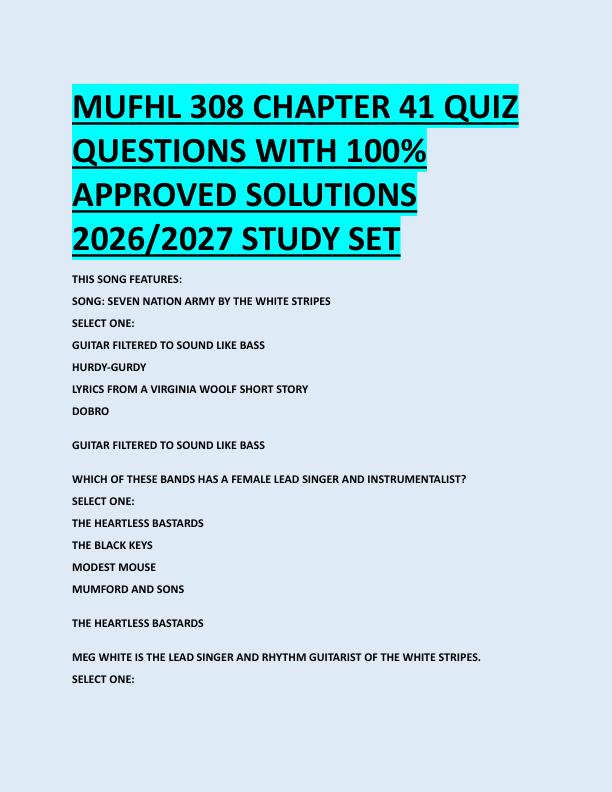 MUFHL 308 CHAPTER 41 QUIZ QUESTIONS WITH 100% APPROVED SOLUTIONS 2026/2027 STUDY SET

THIS SONG FEATURES:

SONG: SEVEN NATION ARMY BY THE WHITE STRIPES

SELECT ONE:

GUITAR FILTERED TO SOUND LIKE BASS

HURDY-GURDY

LYRICS FROM A VIRGINIA WOOLF SHORT STORY

DOBRO

GUITAR FILTERED TO SOUND LIKE BASS

WHICH OF THESE BANDS HAS A FEMALE LEAD SINGER AND INSTRUMENTALIST?

SELECT ONE:

THE HEARTLESS BASTARDS

THE BLACK KEYS

MODEST MOUSE

MUMFORD AND SONS

THE HEARTLESS BASTARDS

MEG WHITE IS THE LEAD SINGER AND RHYTHM GUITARIST OF THE WHITE STRIPES.

SELECT ONE: